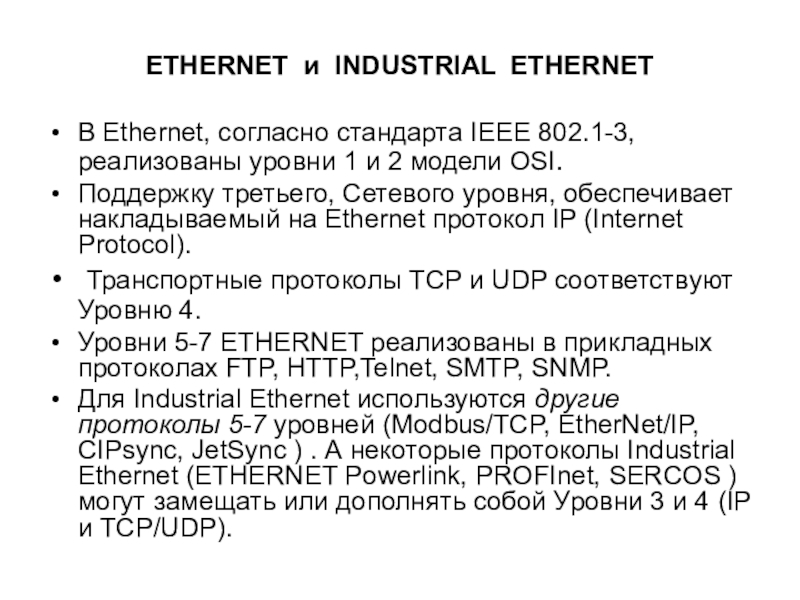 ETHERNET и INDUSTRIAL ETHERNET

• В Ethernet, согласно стандарта IEEE 802.1-3, реализованы уровни 1 и 2 модели OSI.
• Поддержку третьего, Сетевого уровня, обеспечивает накладываемый на Ethernet протокол IP (Internet Protocol).
• Транспортные протоколы TCP и UDP соответствуют Уровню 4.
• Уровни 5-7 ETHERNET реализованы в прикладных протоколах FTP, HTTP,Telnet, SMTP, SNMP.
• Для Industrial Ethernet используются другие протоколы 5-7 уровней (Modbus/TCP, EtherNet/IP, CIPsync, JetSync ) . А некоторые протоколы Industrial Ethernet (ETHERNET Powerlink, PROFInet, SERCOS ) могут замещать или дополнять собой Уровни 3 и 4 (IP и TCP/UDP).